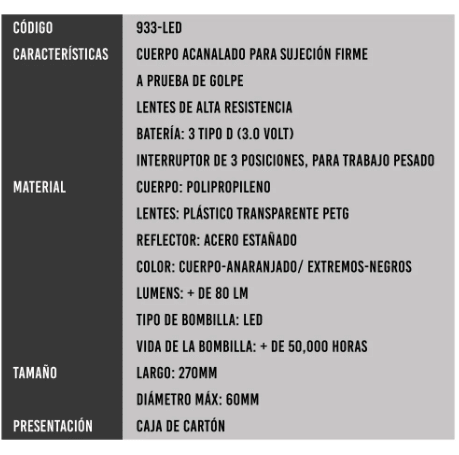 | CÓDIGO | 933-LED |
|---|---|
| CARACTERÍSTICAS | CUERPO ACANALADO PARA SUJECIÓN FIRME |
| | A PRUEBA DE GOLPE |
| | LENTES DE ALTA RESISTENCIA |
| | BATERÍA: 3 TIPO D (3.0 VOLT) |
| | INTERRUPTOR DE 3 POSICIONES, PARA TRABAJO PESADO |
| MATERIAL | CUERPO: POLIPROPILENO |
| | LENTES: PLÁSTICO TRANSPARENTE PETG |
| | REFLECTOR: ACERO ESTAÑADO |
| | COLOR: CUERPO-ANARANJADO/ EXTREMOS-NEGROS |
| | LUMENS: + DE 80 LM |
| | TIPO DE BOMBILLA: LED |
| | VIDA DE LA BOMBILLA: + DE 50,000 HORAS |
| TAMAÑO | LARGO: 270MM |
| | DIÁMETRO MÁX: 60MM |
| PRESENTACIÓN | CAJA DE CARTÓN |